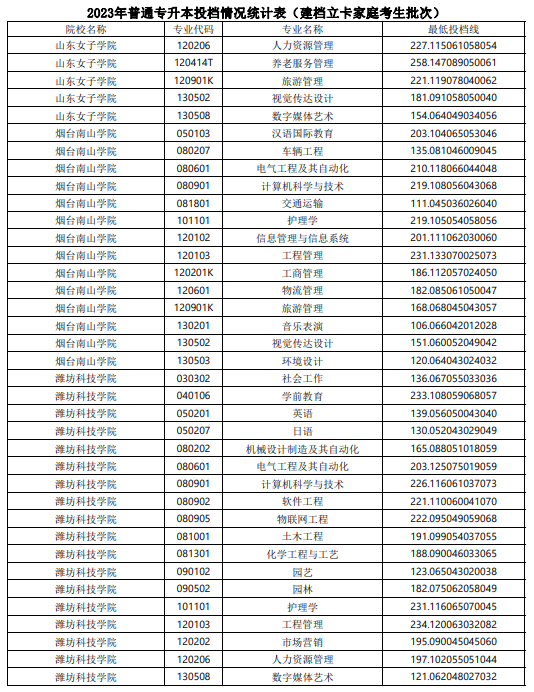 2023年普通专升本投档情况统计表（建档立卡家庭考生批次）

| 院校名称 | 专业代码 | 专业名称 | 最低投档线 |
|---|---|---|---|
| 山东女子学院 | 120206 | 人力资源管理 | 227.115061058054 |
| 山东女子学院 | 120414T | 养老服务管理 | 258.147089050061 |
| 山东女子学院 | 120901K | 旅游管理 | 221.119078040062 |
| 山东女子学院 | 130502 | 视觉传达设计 | 181.091058050040 |
| 山东女子学院 | 130508 | 数字媒体艺术 | 154.064049034056 |
| 烟台南山学院 | 050103 | 汉语国际教育 | 203.104065053046 |
| 烟台南山学院 | 080207 | 车辆工程 | 135.081046009045 |
| 烟台南山学院 | 080601 | 电气工程及其自动化 | 210.118066044048 |
| 烟台南山学院 | 080901 | 计算机科学与技术 | 219.108056043068 |
| 烟台南山学院 | 081801 | 交通运输 | 111.045036026040 |
| 烟台南山学院 | 101101 | 护理学 | 219.105054058056 |
| 烟台南山学院 | 120102 | 信息管理与信息系统 | 201.111062030060 |
| 烟台南山学院 | 120103 | 工程管理 | 231.133070025073 |
| 烟台南山学院 | 120201K | 工商管理 | 186.112057024050 |
| 烟台南山学院 | 120601 | 物流管理 | 182.085061050047 |
| 烟台南山学院 | 120901K | 旅游管理 | 168.068045043057 |
| 烟台南山学院 | 130201 | 音乐表演 | 106.066042012028 |
| 烟台南山学院 | 130502 | 视觉传达设计 | 151.060052049042 |
| 烟台南山学院 | 130503 | 环境设计 | 120.064043024032 |
| 潍坊科技学院 | 030302 | 社会工作 | 136.067055033036 |
| 潍坊科技学院 | 040106 | 学前教育 | 233.108059068057 |
| 潍坊科技学院 | 050201 | 英语 | 139.056050043040 |
| 潍坊科技学院 | 050207 | 日语 | 130.052043029049 |
| 潍坊科技学院 | 080202 | 机械设计制造及其自动化 | 165.088051018059 |
| 潍坊科技学院 | 080601 | 电气工程及其自动化 | 203.125075019059 |
| 潍坊科技学院 | 080901 | 计算机科学与技术 | 226.116061037073 |
| 潍坊科技学院 | 080902 | 软件工程 | 221.110060041070 |
| 潍坊科技学院 | 080905 | 物联网工程 | 222.095049059068 |
| 潍坊科技学院 | 081001 | 土木工程 | 191.099054037055 |
| 潍坊科技学院 | 081301 | 化学工程与工艺 | 188.090046033065 |
| 潍坊科技学院 | 090102 | 园艺 | 123.065043020038 |
| 潍坊科技学院 | 090502 | 园林 | 182.075062058049 |
| 潍坊科技学院 | 101101 | 护理学 | 231.116065070045 |
| 潍坊科技学院 | 120103 | 工程管理 | 234.120063032082 |
| 潍坊科技学院 | 120202 | 市场营销 | 195.090045045060 |
| 潍坊科技学院 | 120206 | 人力资源管理 | 197.102055051044 |
| 潍坊科技学院 | 130508 | 数字媒体艺术 | 121.062048027032 |